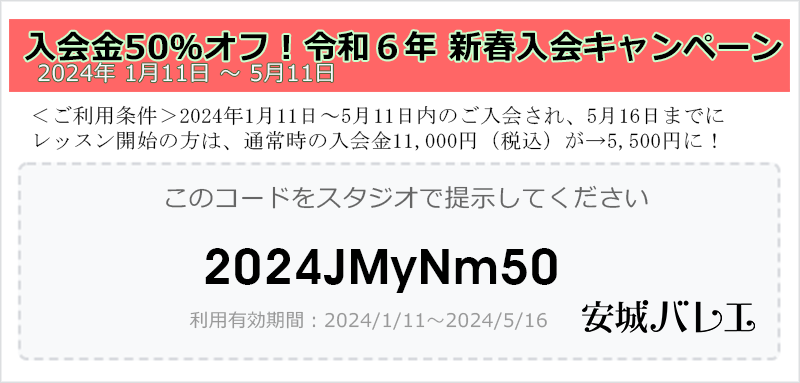 入会金50%オフ！令和６年 新春入会キャンペーン
2024年 1月11日 ～ 5月11日

＜ご利用条件＞2024年1月11日～5月11日内のご入会され、5月16日までにレッスン開始の方は、通常時の入会金11,000円（税込）が→5,500円に！

このコードをスタジオで提示してください

2024JMyNm50

利用有効期間：2024/1/11～2024/5/16

安城バレエ